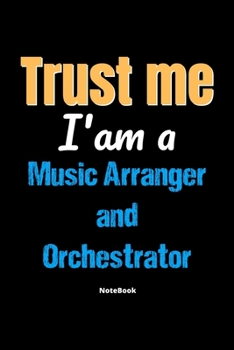 Trust me
I'am a
Music Arranger
and
Orchestrator

NoteBook